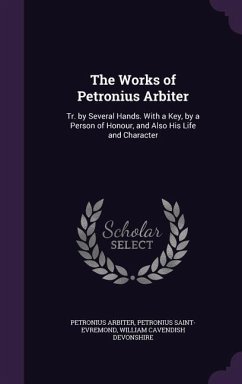 The Works of Petronius Arbiter

Tr. by Several Hands. With a Key, by a Person of Honour, and Also His Life and Character

Scholar SELECT

PETRONIUS ARBITER, PETRONIUS SAINT-EVREMOND, WILLIAM CAVENDISH DEVONSHIRE